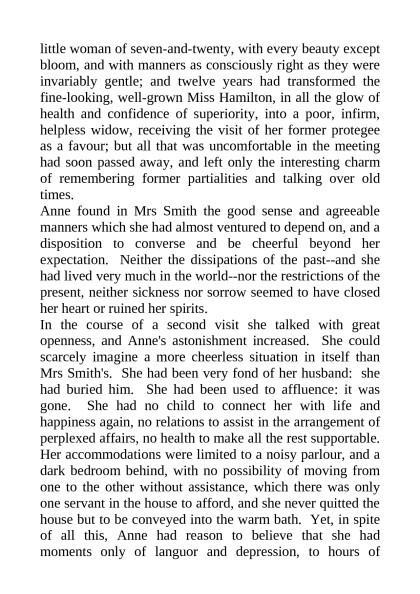 little woman of seven-and-twenty, with every beauty except bloom, and with manners as consciously right as they were invariably gentle; and twelve years had transformed the fine-looking, well-grown Miss Hamilton, in all the glow of health and confidence of superiority, into a poor, infirm, helpless widow, receiving the visit of her former protegee as a favour; but all that was uncomfortable in the meeting had soon passed away, and left only the interesting charm of remembering former partialities and talking over old times.

Anne found in Mrs Smith the good sense and agreeable manners which she had almost ventured to depend on, and a disposition to converse and be cheerful beyond her expectation. Neither the dissipations of the past--and she had lived very much in the world--nor the restrictions of the present, neither sickness nor sorrow seemed to have closed her heart or ruined her spirits.

In the course of a second visit she talked with great openness, and Anne's astonishment increased. She could scarcely imagine a more cheerless situation in itself than Mrs Smith's. She had been very fond of her husband: she had buried him. She had been used to affluence: it was gone. She had no child to connect her with life and happiness again, no relations to assist in the arrangement of perplexed affairs, no health to make all the rest supportable. Her accommodations were limited to a noisy parlour, and a dark bedroom behind, with no possibility of moving from one to the other without assistance, which there was only one servant in the house to afford, and she never quitted the house but to be conveyed into the warm bath. Yet, in spite of all this, Anne had reason to believe that she had moments only of languor and depression, to hours of